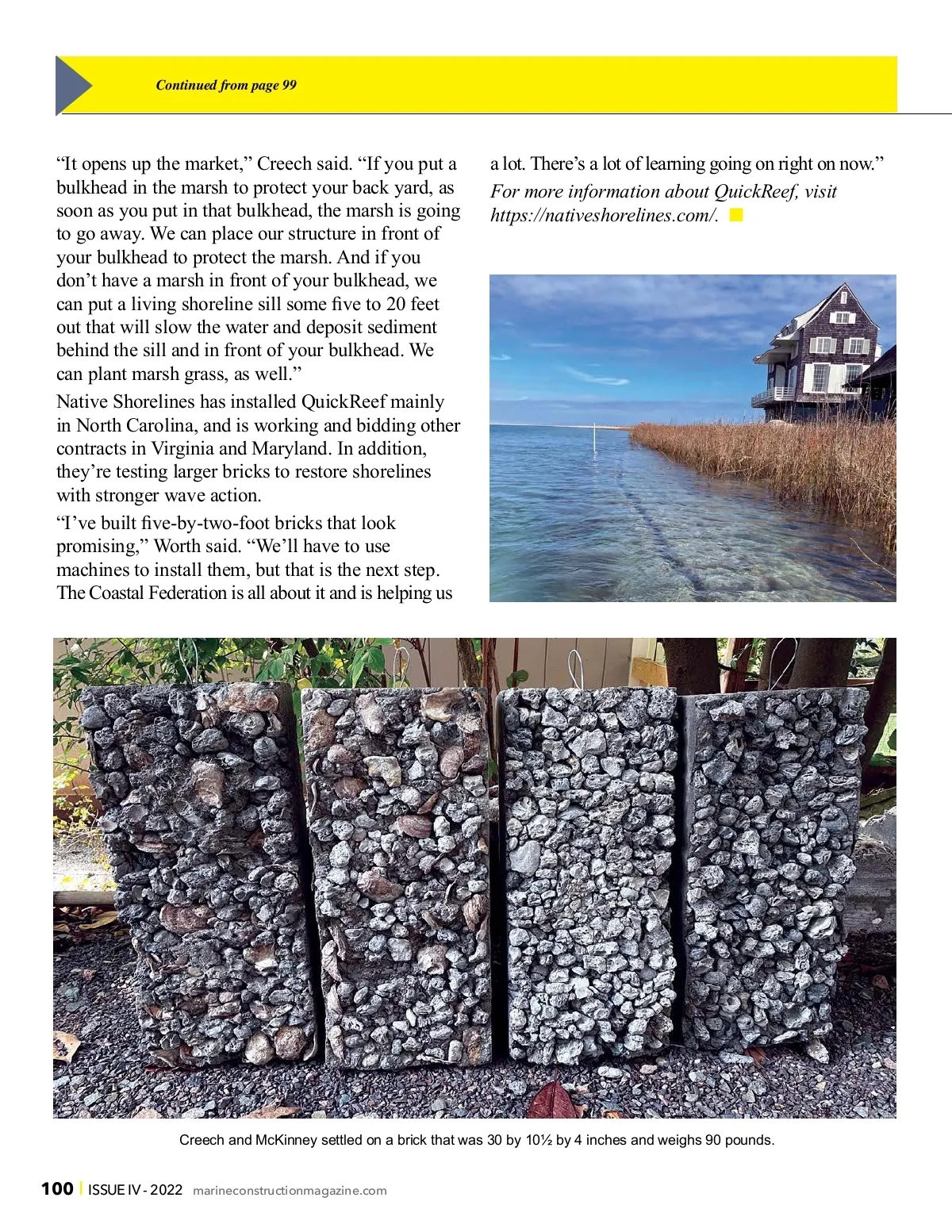 Continued from page 99

“It opens up the market,” Creech said. “If you put a bulkhead in the marsh to protect your back yard, as soon as you put in that bulkhead, the marsh is going to go away. We can place our structure in front of your bulkhead to protect the marsh. And if you don’t have a marsh in front of your bulkhead, we can put a living shoreline sill some five to 20 feet out that will slow the water and deposit sediment behind the sill and in front of your bulkhead. We can plant marsh grass, as well.”

Native Shorelines has installed QuickReef mainly in North Carolina, and is working and bidding other contracts in Virginia and Maryland. In addition, they’re testing larger bricks to restore shorelines with stronger wave action.

“I’ve built five-by-two-foot bricks that look promising,” Worth said. “We’ll have to use machines to install them, but that is the next step. The Coastal Federation is all about it and is helping us a lot. There’s a lot of learning going on right on now.”

For more information about QuickReef, visit https://nativeshorelines.com/.

Creech and McKinney settled on a brick that was 30 by 10½ by 4 inches and weighs 90 pounds.

100 | ISSUE IV - 2022 marineconstructionmagazine.com